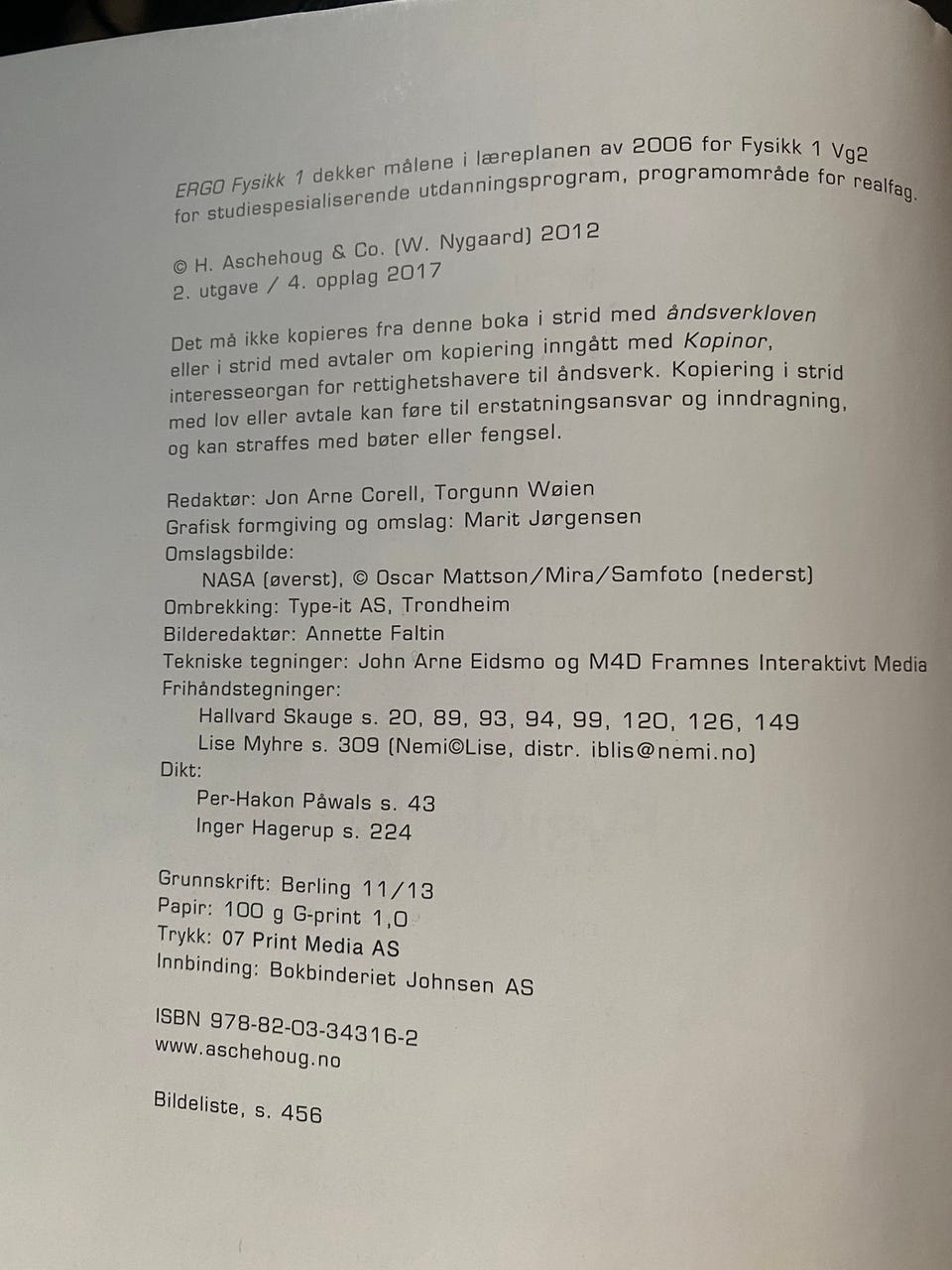 ERGO Fysikk 1 dekker målene i læreplanen av 2006 for Fysikk 1 Vg2 for studiespesialiserende utdanningsprogram, programområde for realfag.

© H. Aschehoug & Co. (W. Nygaard) 2012
2. utgave / 4. opplag 2017

Det må ikke kopieres fra denne boka i strid med åndsverkloven eller i strid med avtaler om kopiering inngått med Kopinor, interesseorgan for rettighetshavere til åndsverk. Kopiering i strid med lov eller avtale kan føre til erstatningsansvar og inndragning, og kan straffes med bøter eller fengsel.

Redaktør: Jon Arne Corell, Torgunn Wøien
Grafisk formgiving og omslag: Marit Jørgensen
Omslagsbilde:
NASA (øverst), © Oscar Mattson/Mira/Samfoto (nederst)
Ombrekking: Type-it AS, Trondheim
Bilderedaktør: Annette Faltin
Tekniske tegninger: John Arne Eidsmo og M4D Framnes Interaktivt Media
Frihåndstegninger:
Hallvard Skauge s. 20, 89, 93, 94, 99, 120, 126, 149
Lise Myhre s. 309 (Nemi©Lise, distr. iblis@nemi.no)
Dikt:
Per-Hakon Påwals s. 43
Inger Hagerup s. 224

Grunnskrift: Berling 11/13
Papir: 100 g G-print 1,0
Trykk: 07 Print Media AS
Innbinding: Bokbinderiet Johnsen AS

ISBN 978-82-03-34316-2
www.aschehoug.no

Bildeliste, s. 456